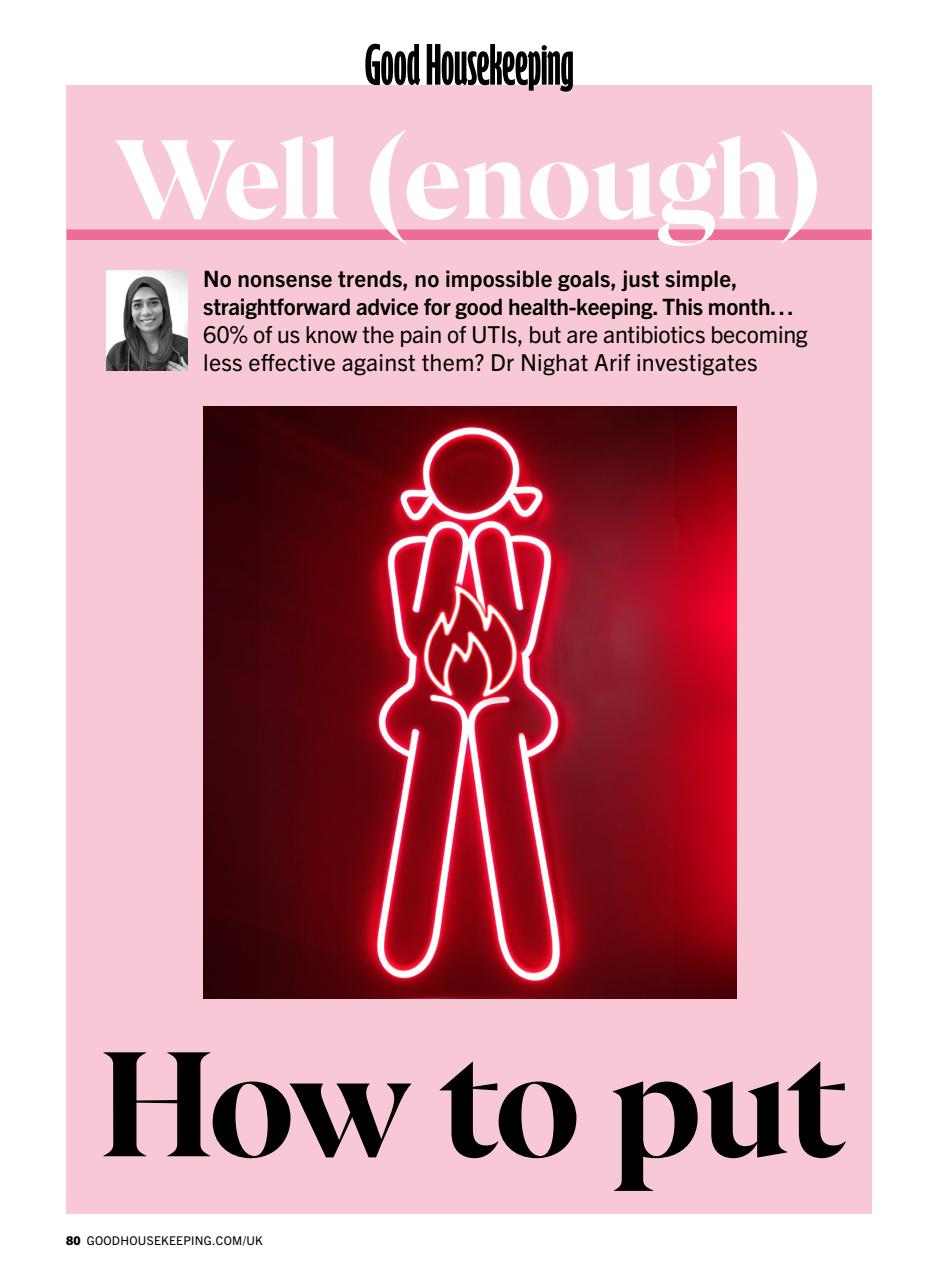 Good Housekeeping

Well (enough)

No nonsense trends, no impossible goals, just simple, straightforward advice for good health-keeping. This month... 60% of us know the pain of UTIs, but are antibiotics becoming less effective against them? Dr Nighat Arif investigates

How to put

80 GOODHOUSEKEEPING.COM/UK